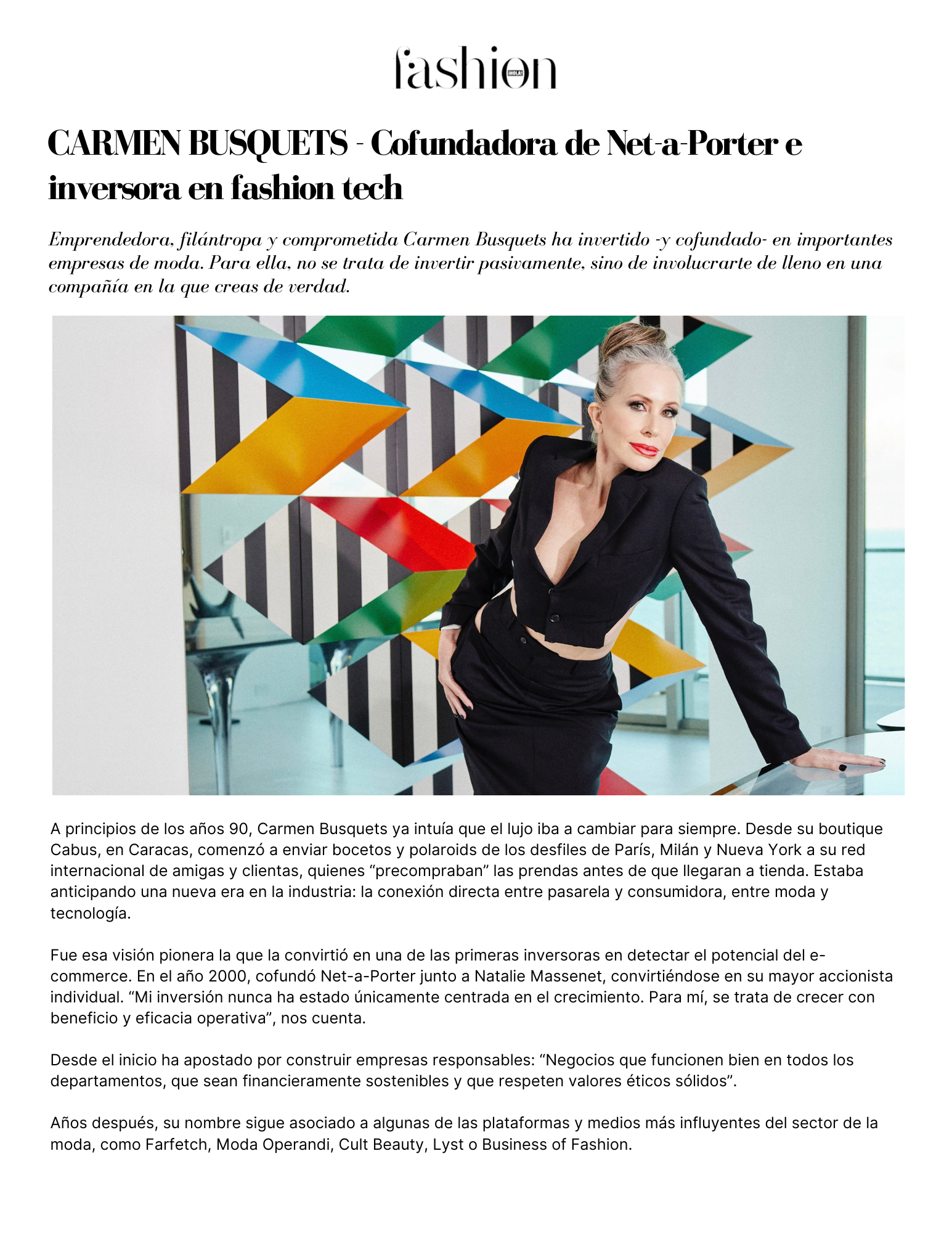 fashion ¡HOLA!

CARMEN BUSQUETS - Cofundadora de Net-a-Porter e inversora en fashion tech

Emprendedora, filántropa y comprometida Carmen Busquets ha invertido -y cofundado- en importantes empresas de moda. Para ella, no se trata de invertir pasivamente, sino de involucrarte de lleno en una compañía en la que creas de verdad.

A principios de los años 90, Carmen Busquets ya intuía que el lujo iba a cambiar para siempre. Desde su boutique Cabus, en Caracas, comenzó a enviar bocetos y polaroids de los desfiles de París, Milán y Nueva York a su red internacional de amigas y clientas, quienes “precompraban” las prendas antes de que llegaran a tienda. Estaba anticipando una nueva era en la industria: la conexión directa entre pasarela y consumidora, entre moda y tecnología.

Fue esa visión pionera la que la convirtió en una de las primeras inversoras en detectar el potencial del e-commerce. En el año 2000, cofundó Net-a-Porter junto a Natalie Massenet, convirtiéndose en su mayor accionista individual. “Mi inversión nunca ha estado únicamente centrada en el crecimiento. Para mí, se trata de crecer con beneficio y eficacia operativa”, nos cuenta.

Desde el inicio ha apostado por construir empresas responsables: “Negocios que funcionen bien en todos los departamentos, que sean financieramente sostenibles y que respeten valores éticos sólidos”.

Años después, su nombre sigue asociado a algunas de las plataformas y medios más influyentes del sector de la moda, como Farfetch, Moda Operandi, Cult Beauty, Lyst o Business of Fashion.